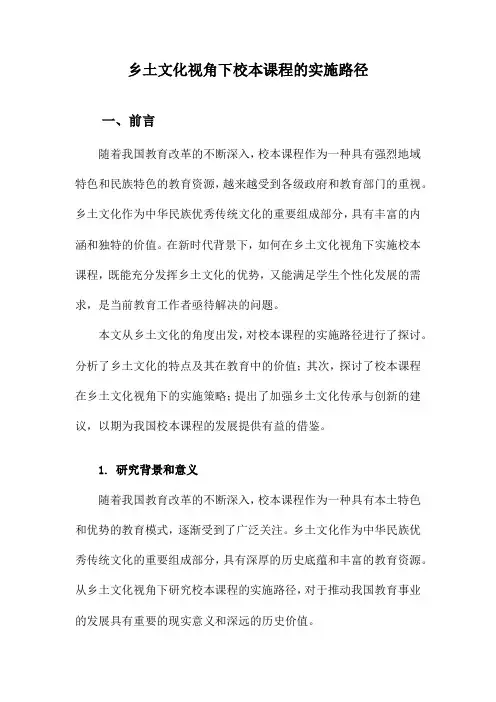 乡土文化视角下校本课程的实施路径

一、前言

随着我国教育改革的不断深入，校本课程作为一种具有强烈地域特色和民族特色的教育资源，越来越受到各级政府和教育部门的重视。乡土文化作为中华民族优秀传统文化的重要组成部分，具有丰富的内涵和独特的价值。在新时代背景下，如何在乡土文化视角下实施校本课程，既能充分发挥乡土文化的优势，又能满足学生个性化发展的需求，是当前教育工作者亟待解决的问题。

本文从乡土文化的角度出发，对校本课程的实施路径进行了探讨。分析了乡土文化的特点及其在教育中的价值；其次，探讨了校本课程在乡土文化视角下的实施策略；提出了加强乡土文化传承与创新的建议，以期为我国校本课程的发展提供有益的借鉴。

1. 研究背景和意义

随着我国教育改革的不断深入，校本课程作为一种具有本土特色和优势的教育模式，逐渐受到了广泛关注。乡土文化作为中华民族优秀传统文化的重要组成部分，具有深厚的历史底蕴和丰富的教育资源。从乡土文化视角下研究校本课程的实施路径，对于推动我国教育事业的发展具有重要的现实意义和深远的历史价值。